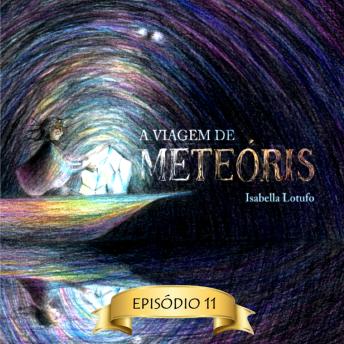 A VIAGEM DE
METEÓRIS
Isabella Lotufo

EPISÓDIO 11